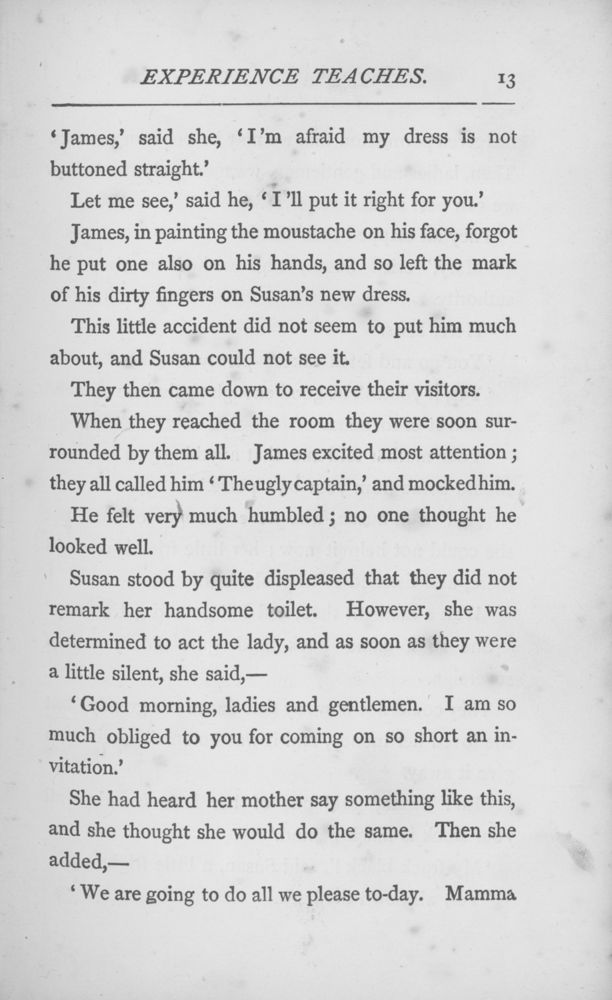 EXPERIENCE TEACHES. 13

'James,' said she, 'I'm afraid my dress is not buttoned straight.'

Let me see,' said he, 'I'll put it right for you.'

James, in painting the moustache on his face, forgot he put one also on his hands, and so left the mark of his dirty fingers on Susan's new dress.

This little accident did not seem to put him much about, and Susan could not see it.

They then came down to receive their visitors.

When they reached the room they were soon surrounded by them all. James excited most attention; they all called him 'The ugly captain,' and mocked him.

He felt very much humbled; no one thought he looked well.

Susan stood by quite displeased that they did not remark her handsome toilet. However, she was determined to act the lady, and as soon as they were a little silent, she said,—

'Good morning, ladies and gentlemen. I am so much obliged to you for coming on so short an invitation.'

She had heard her mother say something like this, and she thought she would do the same. Then she added,—

'We are going to do all we please to-day. Mamma